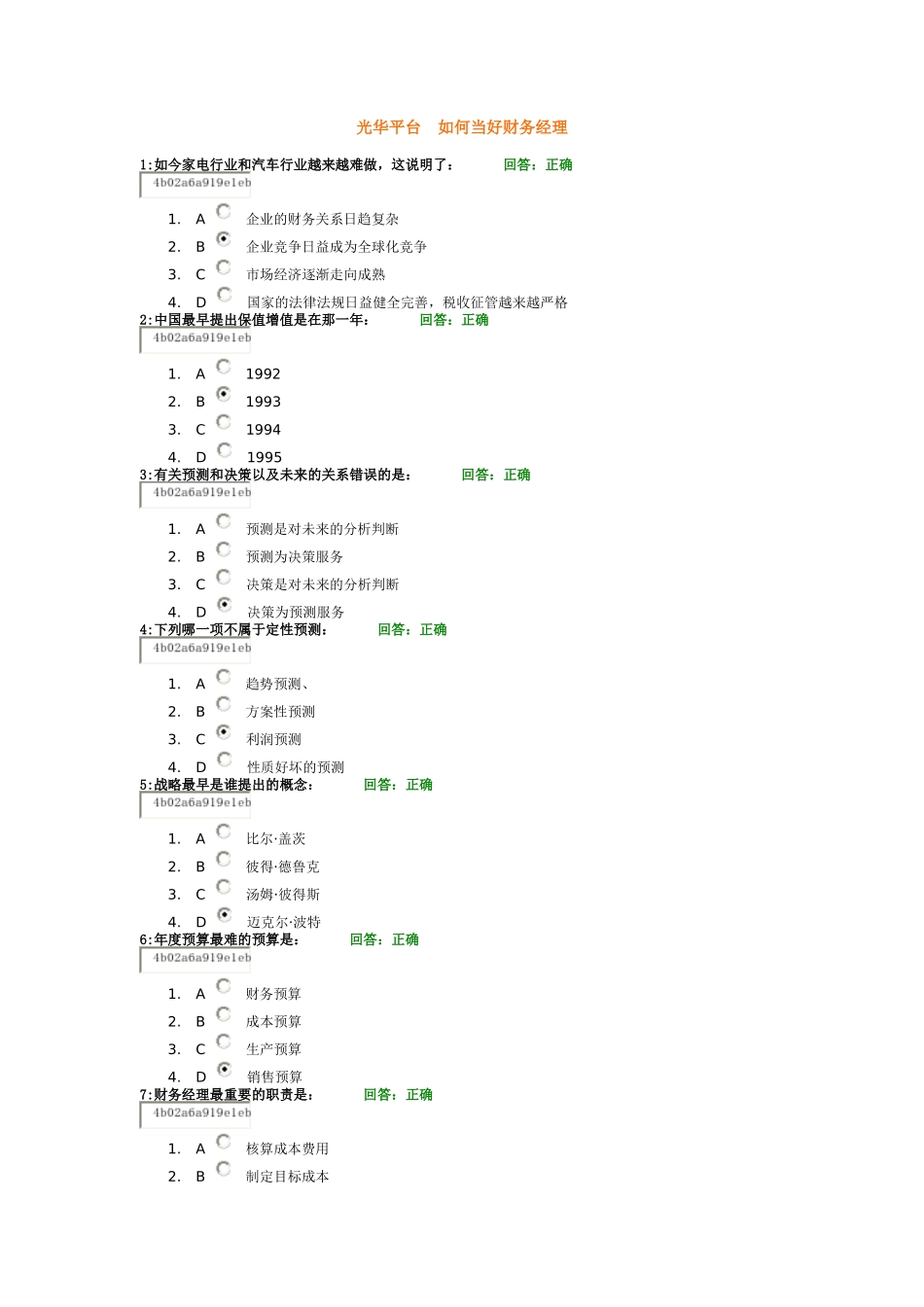 光华平台　如何当好财务经理

1:如今家电行业和汽车行业越来越难做，这说明了：　回答：正确

4b02a6a919e1eb

1. A 企业的财务关系日趋复杂
2. B 企业竞争日益成为全球化竞争
3. C 市场经济逐渐走向成熟
4. D 国家的法律法规日益健全完善，税收征管越来越严格

2:中国最早提出保值增值是在那一年：　回答：正确

4b02a6a919e1eb

1. A 1992
2. B 1993
3. C 1994
4. D 1995

3:有关预测和决策以及未来的关系错误的是：　回答：正确

4b02a6a919e1eb

1. A 预测是对未来的分析判断
2. B 预测为决策服务
3. C 决策是对未来的分析判断
4. D 决策为预测服务

4:下列哪一项不属于定性预测：　回答：正确

4b02a6a919e1eb

1. A 趋势预测、
2. B 方案性预测
3. C 利润预测
4. D 性质好坏的预测

5:战略最早是谁提出的概念：　回答：正确

4b02a6a919e1eb

1. A 比尔·盖茨
2. B 彼得·德鲁克
3. C 汤姆·彼得斯
4. D 迈克尔·波特

6:年度预算最难的预算是：　回答：正确

4b02a6a919e1eb

1. A 财务预算
2. B 成本预算
3. C 生产预算
4. D 销售预算

7:财务经理最重要的职责是：　回答：正确

4b02a6a919e1eb

1. A 核算成本费用
2. B 制定目标成本